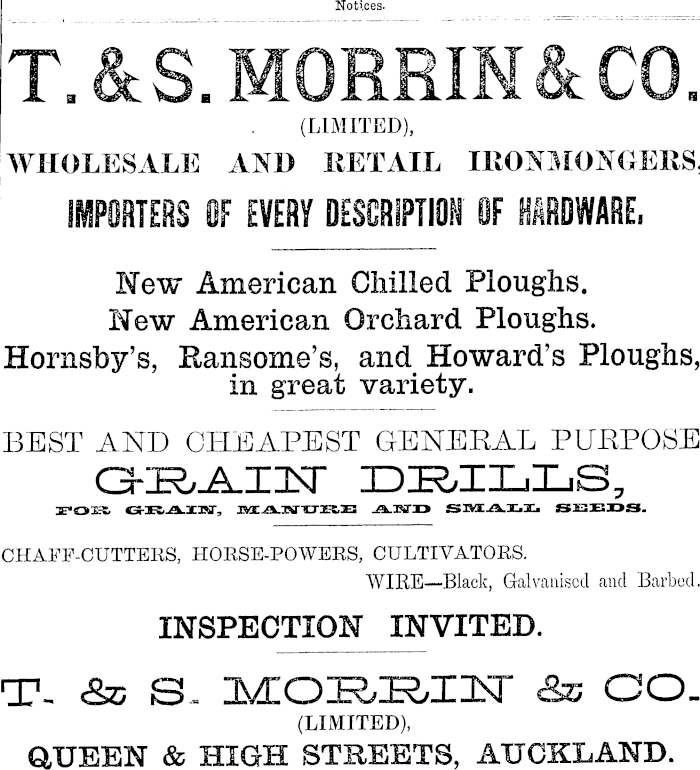 Notices.

T. & S. MORRIN & CO.

(LIMITED),

WHOLESALE AND RETAIL IRONMONGERS,

IMPORTERS OF EVERY DESCRIPTION OF HARDWARE.

New American Chilled Ploughs.

New American Orchard Ploughs.

Hornsby's, Ransome's, and Howard's Ploughs, in great variety.

BEST AND CHEAPEST GENERAL PURPOSE

GRAIN DRILLS,

FOR GRAIN, MANURE AND SMALL SEEDS.

CHAFF-CUTTERS, HORSE-POWERS, CULTIVATORS.

WIRE—Black, Galvanised and Barbed.

INSPECTION INVITED.

T. & S. MORRIN & CO.

(LIMITED),

QUEEN & HIGH STREETS, AUCKLAND.